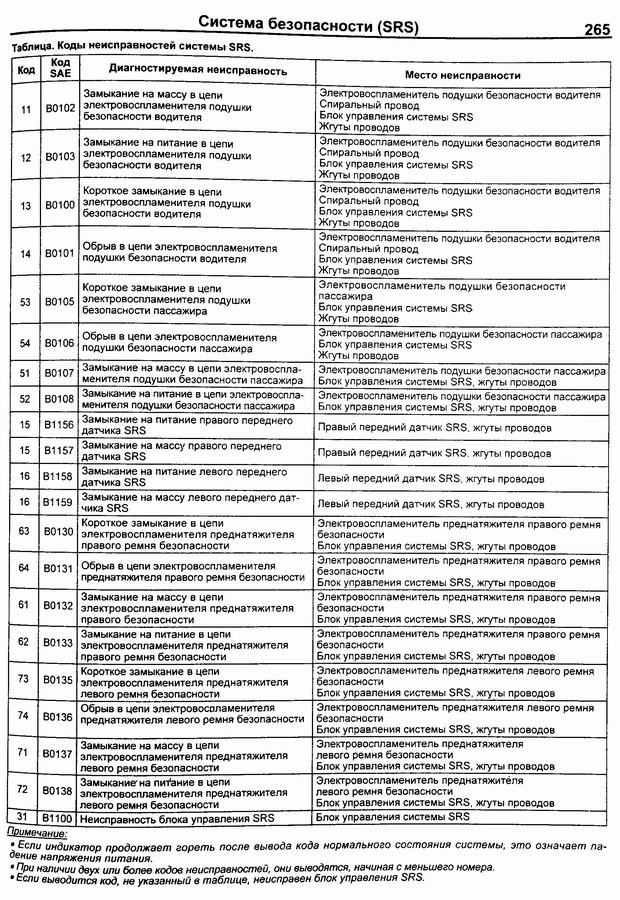 Система безопасности (SRS) 265

Таблица. Коды неисправностей системы SRS.

| Код | Код SAE | Диагностируемая неисправность | Место неисправности |
|---|---|---|---|
| 11 | B0102 | Замыкание на массу в цепи электровоспламенителя подушки безопасности водителя | Электровоспламенитель подушки безопасности водителя Спиральный провод Блок управления системы SRS Жгуты проводов |
| 12 | B0103 | Замыкание на питание в цепи электровоспламенителя подушки безопасности водителя | Электровоспламенитель подушки безопасности водителя Спиральный провод Блок управления системы SRS Жгуты проводов |
| 13 | B0100 | Короткое замыкание в цепи электровоспламенителя подушки безопасности водителя | Электровоспламенитель подушки безопасности водителя Спиральный провод Блок управления системы SRS Жгуты проводов |
| 14 | B0101 | Обрыв в цепи электровоспламенителя подушки безопасности водителя | Электровоспламенитель подушки безопасности водителя Спиральный провод Блок управления системы SRS Жгуты проводов |
| 53 | B0105 | Короткое замыкание в цепи электровоспламенителя подушки безопасности пассажира | Электровоспламенитель подушки безопасности пассажира Блок управления системы SRS Жгуты проводов |
| 54 | B0106 | Обрыв в цепи электровоспламенителя подушки безопасности пассажира | Электровоспламенитель подушки безопасности пассажира Блок управления системы SRS Жгуты проводов |
| 51 | B0107 | Замыкание на массу в цепи электровоспламенителя подушки безопасности пассажира | Электровоспламенитель подушки безопасности пассажира Блок управления системы SRS, жгуты проводов |
| 52 | B0108 | Замыкание на питание в цепи электровоспламенителя подушки безопасности пассажира | Электровоспламенитель подушки безопасности пассажира Блок управления системы SRS, жгуты проводов |
| 15 | B1156 | Замыкание на питание правого переднего датчика SRS | Правый передний датчик SRS, жгуты проводов |
| 15 | B1157 | Замыкание на массу правого переднего датчика SRS | Правый передний датчик SRS, жгуты проводов |
| 16 | B1158 | Замыкание на питание левого переднего датчика SRS | Левый передний датчик SRS, жгуты проводов |
| 16 | B1159 | Замыкание на массу левого переднего датчика SRS | Левый передний датчик SRS, жгуты проводов |
| 63 | B0130 | Короткое замыкание в цепи электровоспламенителя преднатяжителя правого ремня безопасности | Электровоспламенитель преднатяжителя правого ремня безопасности Блок управления системы SRS, жгуты проводов |
| 64 | B0131 | Обрыв в цепи электровоспламенителя преднатяжителя правого ремня безопасности | Электровоспламенитель преднатяжителя правого ремня безопасности Блок управления системы SRS, жгуты проводов |
| 61 | B0132 | Замыкание на массу в цепи электровоспламенителя преднатяжителя правого ремня безопасности | Электровоспламенитель преднатяжителя правого ремня безопасности Блок управления системы SRS, жгуты проводов |
| 62 | B0133 | Замыкание на питание в цепи электровоспламенителя преднатяжителя правого ремня безопасности | Электровоспламенитель преднатяжителя правого ремня безопасности Блок управления системы SRS, жгуты проводов |
| 73 | B0135 | Короткое замыкание в цепи электровоспламенителя преднатяжителя левого ремня безопасности | Электровоспламенитель преднатяжителя левого ремня безопасности Блок управления системы SRS, жгуты проводов |
| 74 | B0136 | Обрыв в цепи электровоспламенителя преднатяжителя левого ремня безопасности | Электровоспламенитель преднатяжителя левого ремня безопасности Блок управления системы SRS, жгуты проводов |
| 71 | B0137 | Замыкание на массу в цепи электровоспламенителя преднатяжителя левого ремня безопасности | Электровоспламенитель преднатяжителя левого ремня безопасности Блок управления системы SRS, жгуты проводов |
| 72 | B0138 | Замыкание на питание в цепи электровоспламенителя преднатяжителя левого ремня безопасности | Электровоспламенитель преднатяжителя левого ремня безопасности Блок управления системы SRS, жгуты проводов |
| 31 | B1100 | Неисправность блока управления SRS | Блок управления системы SRS |

Примечание:
• Если индикатор продолжает гореть после вывода кода нормального состояния системы, это означает падение напряжения питания.
• При наличии двух или более кодов неисправностей, они выводятся, начиная с меньшего номера.
• Если выводится код, не указанный в таблице, неисправен блок управления SRS.